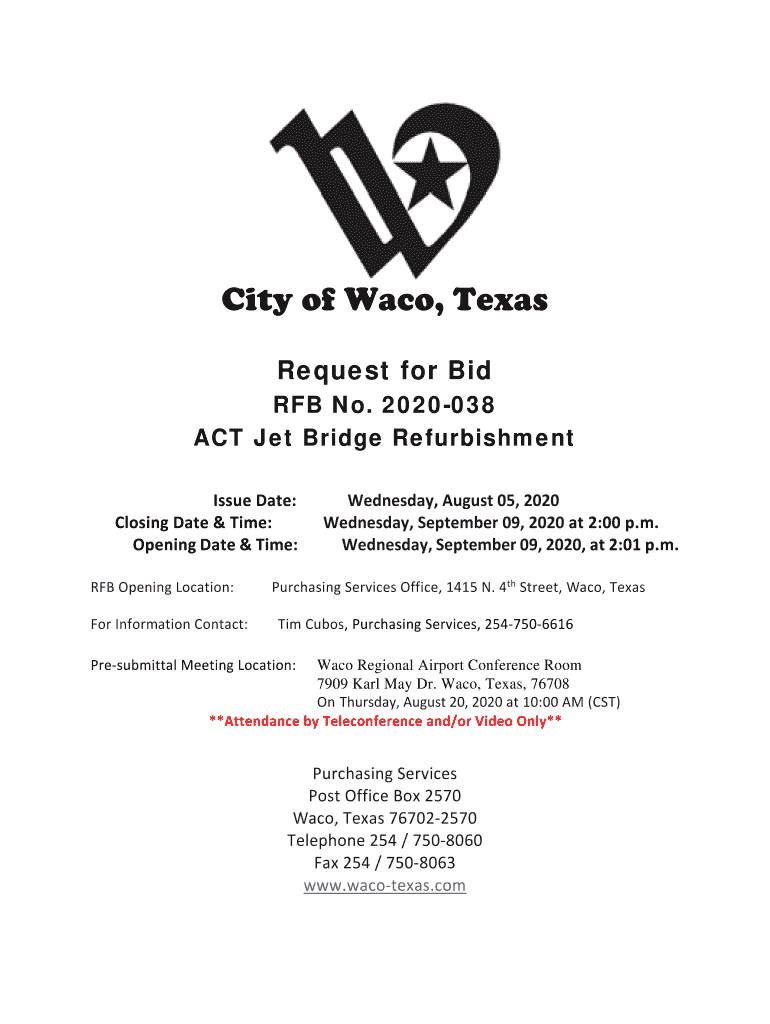 City of Waco, Texas

Request for Bid
RFB No. 2020-038
ACT Jet Bridge Refurbishment

Issue Date: Wednesday, August 05, 2020
Closing Date & Time: Wednesday, September 09, 2020 at 2:00 p.m.
Opening Date & Time: Wednesday, September 09, 2020, at 2:01 p.m.

RFB Opening Location: Purchasing Services Office, 1415 N. 4$^{th}$ Street, Waco, Texas

For Information Contact: Tim Cubos, Purchasing Services, 254-750-6616

Pre-submittal Meeting Location: Waco Regional Airport Conference Room
7909 Karl May Dr. Waco, Texas, 76708
On Thursday, August 20, 2020 at 10:00 AM (CST)
**Attendance by Teleconference and/or Video Only**

Purchasing Services
Post Office Box 2570
Waco, Texas 76702-2570
Telephone 254 / 750-8060
Fax 254 / 750-8063
www.waco-texas.com